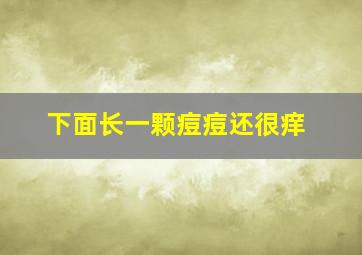 下面长一颗痘痘还很痒